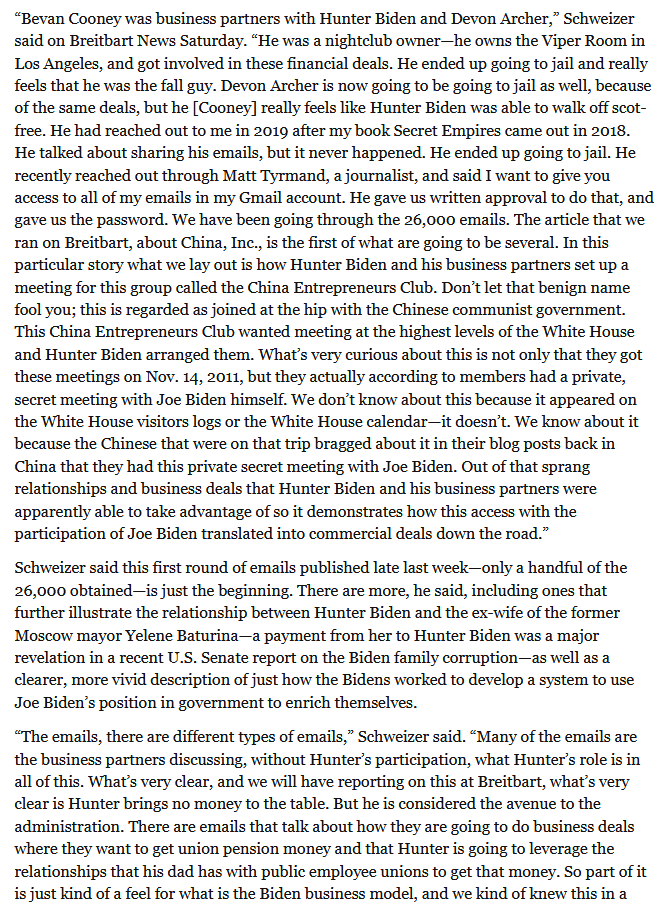 "Bevan Cooney was business partners with Hunter Biden and Devon Archer," Schweizer said on Breitbart News Saturday. "He was a nightclub owner—he owns the Viper Room in Los Angeles, and got involved in these financial deals. He ended up going to jail and really feels that he was the fall guy. Devon Archer is now going to be going to jail as well, because of the same deals, but he [Cooney] really feels like Hunter Biden was able to walk off scot-free. He had reached out to me in 2019 after my book Secret Empires came out in 2018. He talked about sharing his emails, but it never happened. He ended up going to jail. He recently reached out through Matt Tyrmand, a journalist, and said I want to give you access to all of my emails in my Gmail account. He gave us written approval to do that, and gave us the password. We have been going through the 26,000 emails. The article that we ran on Breitbart, about China, Inc., is the first of what are going to be several. In this particular story what we lay out is how Hunter Biden and his business partners set up a meeting for this group called the China Entrepreneurs Club. Don't let that benign name fool you; this is regarded as joined at the hip with the Chinese communist government. This China Entrepreneurs Club wanted meeting at the highest levels of the White House and Hunter Biden arranged them. What's very curious about this is not only that they got these meetings on Nov. 14, 2011, but they actually according to members had a private, secret meeting with Joe Biden himself. We don't know about this because it appeared on the White House visitors logs or the White House calendar—it doesn't. We know about it because the Chinese that were on that trip bragged about it in their blog posts back in China that they had this private secret meeting with Joe Biden. Out of that sprang relationships and business deals that Hunter Biden and his business partners were apparently able to take advantage of so it demonstrates how this access with the participation of Joe Biden translated into commercial deals down the road."

Schweizer said this first round of emails published late last week—only a handful of the 26,000 obtained—is just the beginning. There are more, he said, including ones that further illustrate the relationship between Hunter Biden and the ex-wife of the former Moscow mayor Yelene Baturina—a payment from her to Hunter Biden was a major revelation in a recent U.S. Senate report on the Biden family corruption—as well as a clearer, more vivid description of just how the Bidens worked to develop a system to use Joe Biden's position in government to enrich themselves.

"The emails, there are different types of emails," Schweizer said. "Many of the emails are the business partners discussing, without Hunter's participation, what Hunter's role is in all of this. What's very clear, and we will have reporting on this at Breitbart, what's very clear is Hunter brings no money to the table. But he is considered the avenue to the administration. There are emails that talk about how they are going to do business deals where they want to get union pension money and that Hunter is going to leverage the relationships that his dad has with public employee unions to get that money. So part of it is just kind of a feel for what is the Biden business model, and we kind of knew this in a